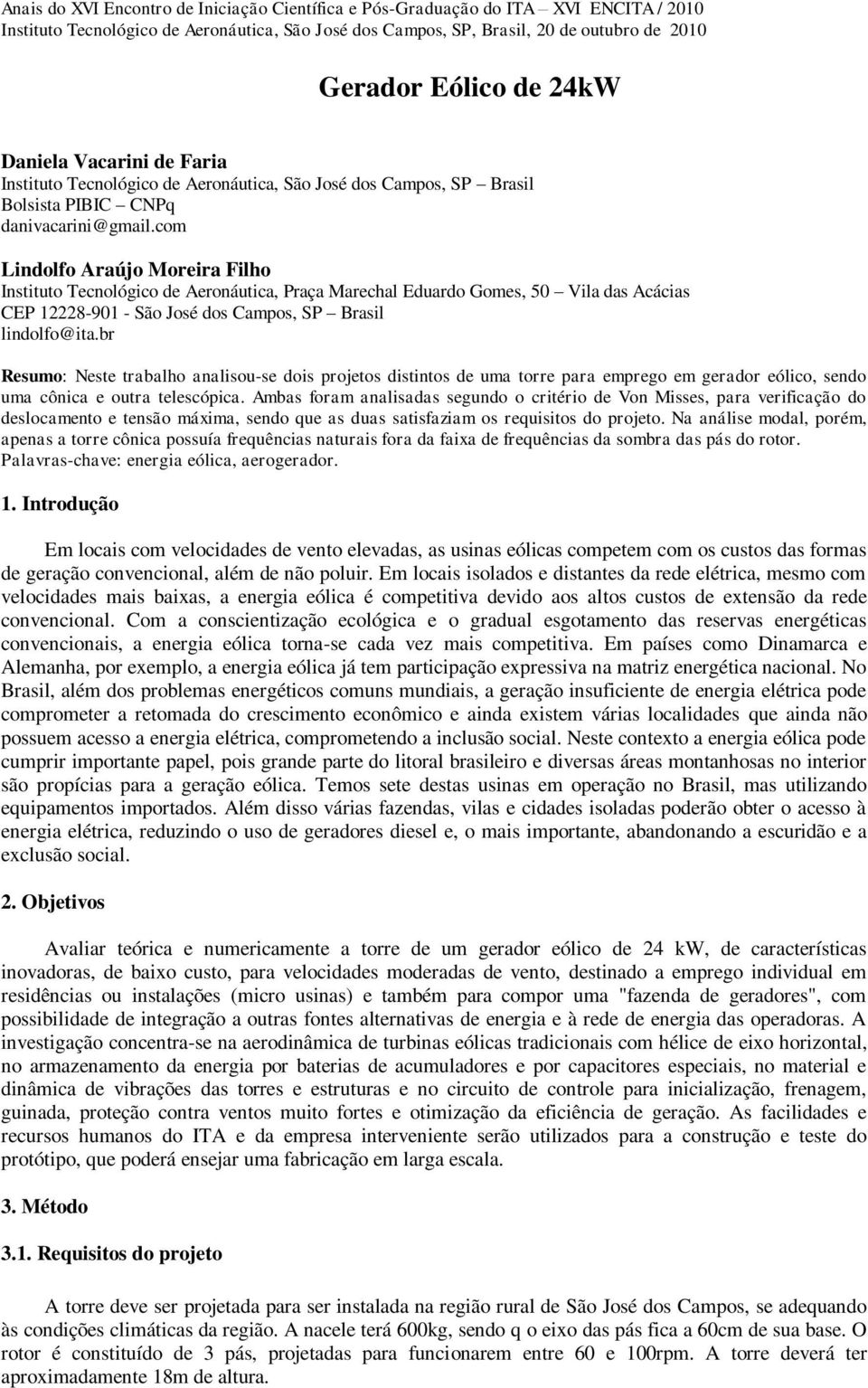 Anais do XVI Encontro de Iniciação Científica e Pós-Graduação do ITA – XVI ENCITA / 2010
Instituto Tecnológico de Aeronáutica, São José dos Campos, SP, Brasil, 20 de outubro de 2010

Gerador Eólico de 24kW

Daniela Vacarini de Faria
Instituto Tecnológico de Aeronáutica, São José dos Campos, SP – Brasil
Bolsista PIBIC – CNPq
danivacarini@gmail.com

Lindolfo Araújo Moreira Filho
Instituto Tecnológico de Aeronáutica, Praça Marechal Eduardo Gomes, 50 – Vila das Acácias
CEP 12228-901 - São José dos Campos, SP – Brasil
lindolfo@ita.br

Resumo: Neste trabalho analisou-se dois projetos distintos de uma torre para emprego em gerador eólico, sendo uma cônica e outra telescópica. Ambas foram analisadas segundo o critério de Von Misses, para verificação do deslocamento e tensão máxima, sendo que as duas satisfaziam os requisitos do projeto. Na análise modal, porém, apenas a torre cônica possuía frequências naturais fora da faixa de frequências da sombra das pás do rotor.
Palavras-chave: energia eólica, aerogerador.

1. Introdução

Em locais com velocidades de vento elevadas, as usinas eólicas competem com os custos das formas de geração convencional, além de não poluir. Em locais isolados e distantes da rede elétrica, mesmo com velocidades mais baixas, a energia eólica é competitiva devido aos altos custos de extensão da rede convencional. Com a conscientização ecológica e o gradual esgotamento das reservas energéticas convencionais, a energia eólica torna-se cada vez mais competitiva. Em países como Dinamarca e Alemanha, por exemplo, a energia eólica já tem participação expressiva na matriz energética nacional. No Brasil, além dos problemas energéticos comuns mundiais, a geração insuficiente de energia elétrica pode comprometer a retomada do crescimento econômico e ainda existem várias localidades que ainda não possuem acesso a energia elétrica, comprometendo a inclusão social. Neste contexto a energia eólica pode cumprir importante papel, pois grande parte do litoral brasileiro e diversas áreas montanhosas no interior são propícias para a geração eólica. Temos sete destas usinas em operação no Brasil, mas utilizando equipamentos importados. Além disso várias fazendas, vilas e cidades isoladas poderão obter o acesso à energia elétrica, reduzindo o uso de geradores diesel e, o mais importante, abandonando a escuridão e a exclusão social.

2. Objetivos

Avaliar teórica e numericamente a torre de um gerador eólico de 24 kW, de características inovadoras, de baixo custo, para velocidades moderadas de vento, destinado a emprego individual em residências ou instalações (micro usinas) e também para compor uma "fazenda de geradores", com possibilidade de integração a outras fontes alternativas de energia e à rede de energia das operadoras. A investigação concentra-se na aerodinâmica de turbinas eólicas tradicionais com hélice de eixo horizontal, no armazenamento da energia por baterias de acumuladores e por capacitores especiais, no material e dinâmica de vibrações das torres e estruturas e no circuito de controle para inicialização, frenagem, guinada, proteção contra ventos muito fortes e otimização da eficiência de geração. As facilidades e recursos humanos do ITA e da empresa interveniente serão utilizados para a construção e teste do protótipo, que poderá ensejar uma fabricação em larga escala.

3. Método

3.1. Requisitos do projeto

A torre deve ser projetada para ser instalada na região rural de São José dos Campos, se adequando às condições climáticas da região. A nacele terá 600kg, sendo q o eixo das pás fica a 60cm de sua base. O rotor é constituído de 3 pás, projetadas para funcionarem entre 60 e 100rpm. A torre deverá ter aproximadamente 18m de altura.